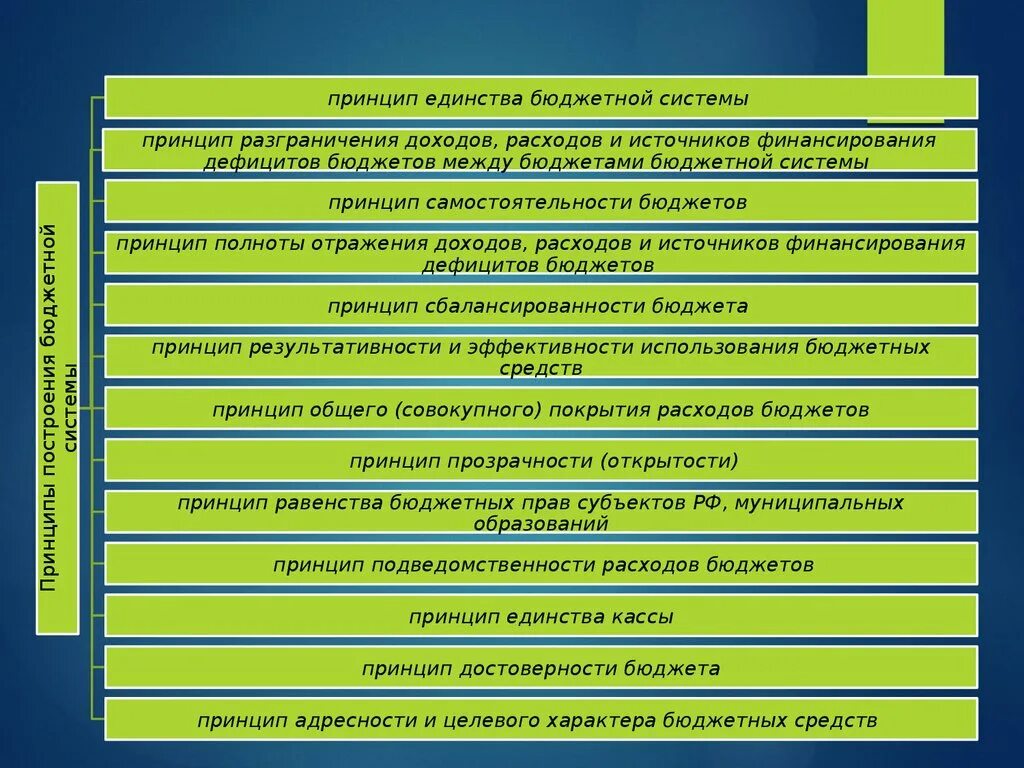 Принципы построения бюджетной системы

принцип единства бюджетной системы

принцип разграничения доходов, расходов и источников финансирования дефицитов бюджетов между бюджетами бюджетной системы

принцип самостоятельности бюджетов

принцип полноты отражения доходов, расходов и источников финансирования дефицитов бюджетов

принцип сбалансированности бюджета

принцип результативности и эффективности использования бюджетных средств

принцип общего (совокупного) покрытия расходов бюджетов

принцип прозрачности (открытости)

принцип равенства бюджетных прав субъектов РФ, муниципальных образований

принцип подведомственности расходов бюджетов

принцип единства кассы

принцип достоверности бюджета

принцип адресности и целевого характера бюджетных средств